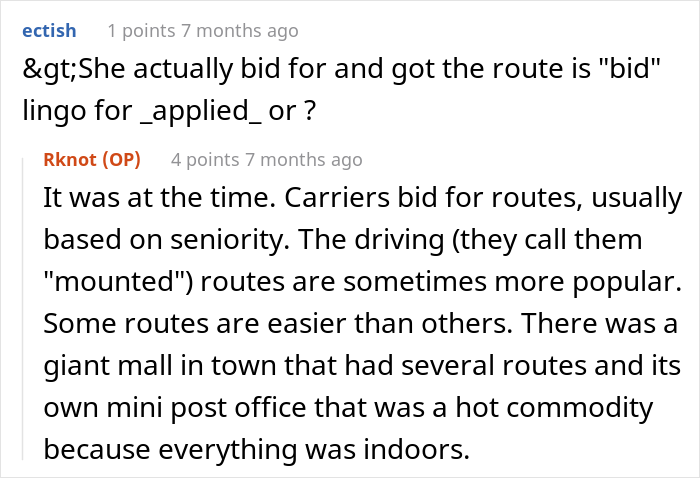 ectish 1 points 7 months ago
&gt;She actually bid for and got the route is "bid" lingo for _applied_ or ?

Rknot (OP) 4 points 7 months ago
It was at the time. Carriers bid for routes, usually based on seniority. The driving (they call them "mounted") routes are sometimes more popular. Some routes are easier than others. There was a giant mall in town that had several routes and its own mini post office that was a hot commodity because everything was indoors.